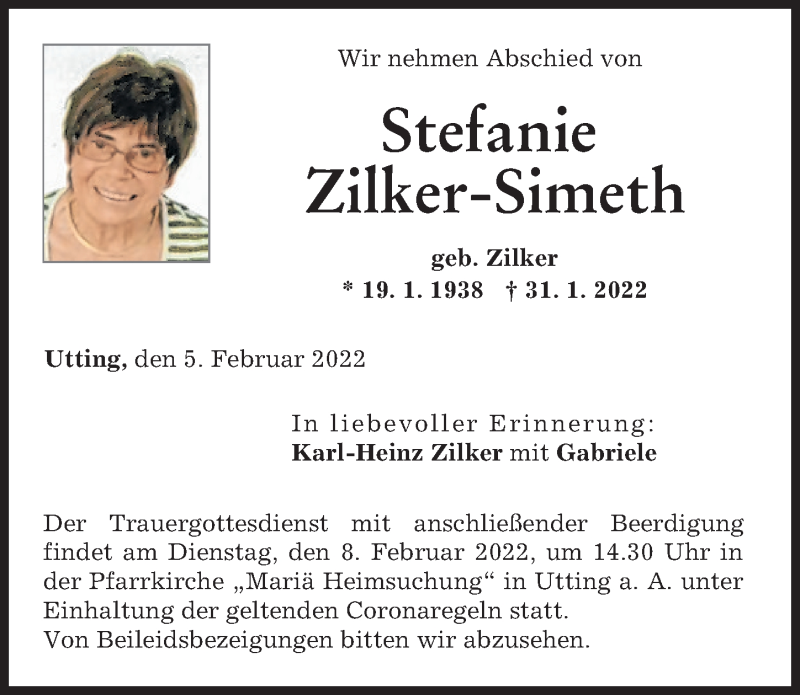 Wir nehmen Abschied von

Stefanie Zilker-Simeth

geb. Zilker
* 19. 1. 1938 † 31. 1. 2022

Utting, den 5. Februar 2022

In liebevoller Erinnerung:
Karl-Heinz Zilker mit Gabriele

Der Trauergottesdienst mit anschließender Beerdigung findet am Dienstag, den 8. Februar 2022, um 14.30 Uhr in der Pfarrkirche „Mariä Heimsuchung“ in Utting a. A. unter Einhaltung der geltenden Coronaregeln statt.
Von Beileidsbezeigungen bitten wir abzusehen.